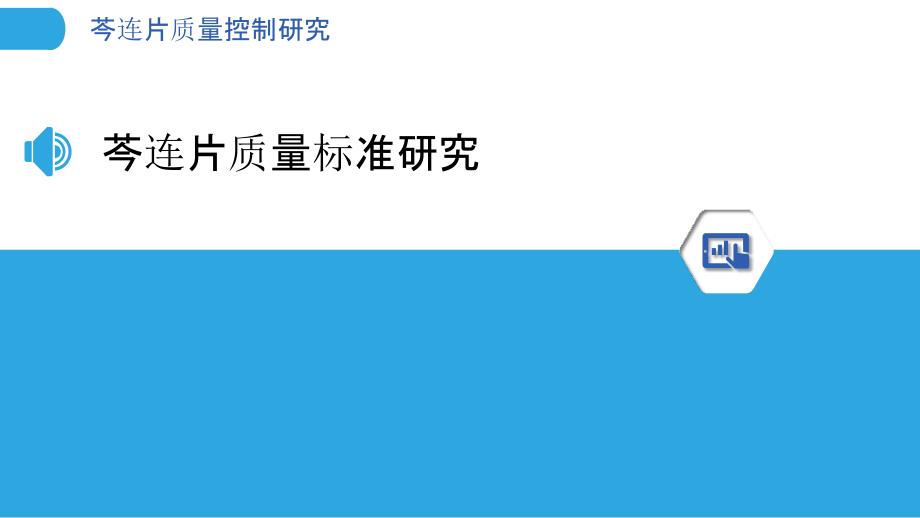 芩连片质量控制研究

芩连片质量标准研究